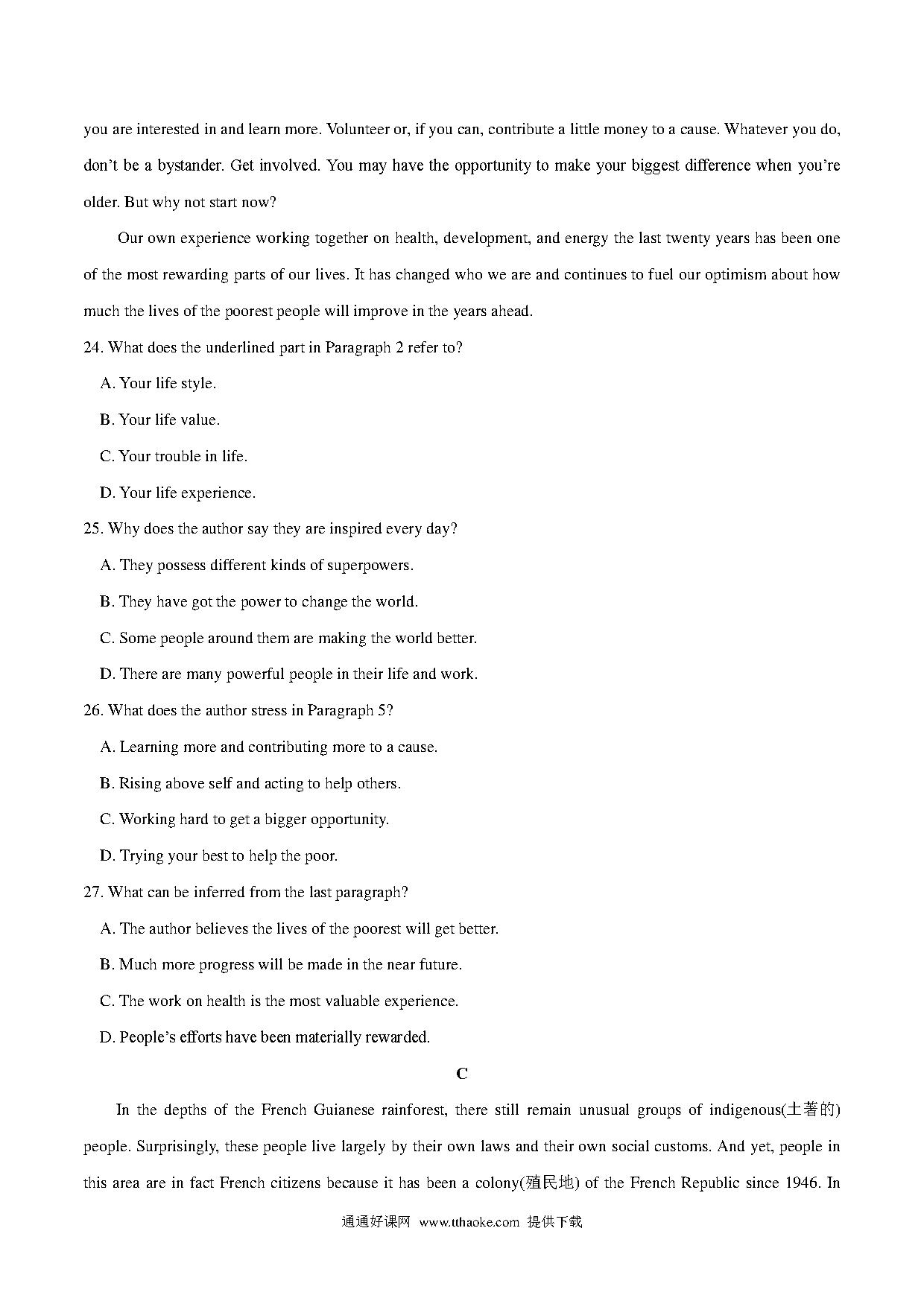 you are interested in and learn more. Volunteer or, if you can, contribute a little money to a cause. Whatever you do, don't be a bystander. Get involved. You may have the opportunity to make your biggest difference when you're older. But why not start now?

Our own experience working together on health, development, and energy the last twenty years has been one of the most rewarding parts of our lives. It has changed who we are and continues to fuel our optimism about how much the lives of the poorest people will improve in the years ahead.

24. What does the underlined part in Paragraph 2 refer to?

A. Your life style.

B. Your life value.

C. Your trouble in life.

D. Your life experience.

25. Why does the author say they are inspired every day?

A. They possess different kinds of superpowers.

B. They have got the power to change the world.

C. Some people around them are making the world better.

D. There are many powerful people in their life and work.

26. What does the author stress in Paragraph 5?

A. Learning more and contributing more to a cause.

B. Rising above self and acting to help others.

C. Working hard to get a bigger opportunity.

D. Trying your best to help the poor.

27. What can be inferred from the last paragraph?

A. The author believes the lives of the poorest will get better.

B. Much more progress will be made in the near future.

C. The work on health is the most valuable experience.

D. People's efforts have been materially rewarded.

C

In the depths of the French Guianese rainforest, there still remain unusual groups of indigenous(土著的) people. Surprisingly, these people live largely by their own laws and their own social customs. And yet, people in this area are in fact French citizens because it has been a colony(殖民地) of the French Republic since 1946. In

通通好课网 www.tthaoke.com 提供下载